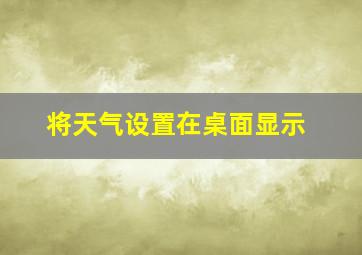 将天气设置在桌面显示